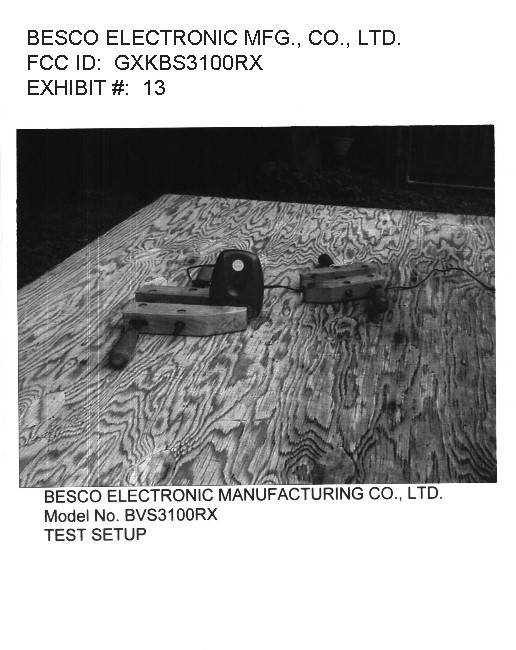 BESCO ELECTRONIC MFG., CO., LTD.
FCC ID: GXKBS3100RX
EXHIBIT #: 13

BESCO ELECTRONIC MANUFACTURING CO., LTD.
Model No. BVS3100RX
TEST SETUP